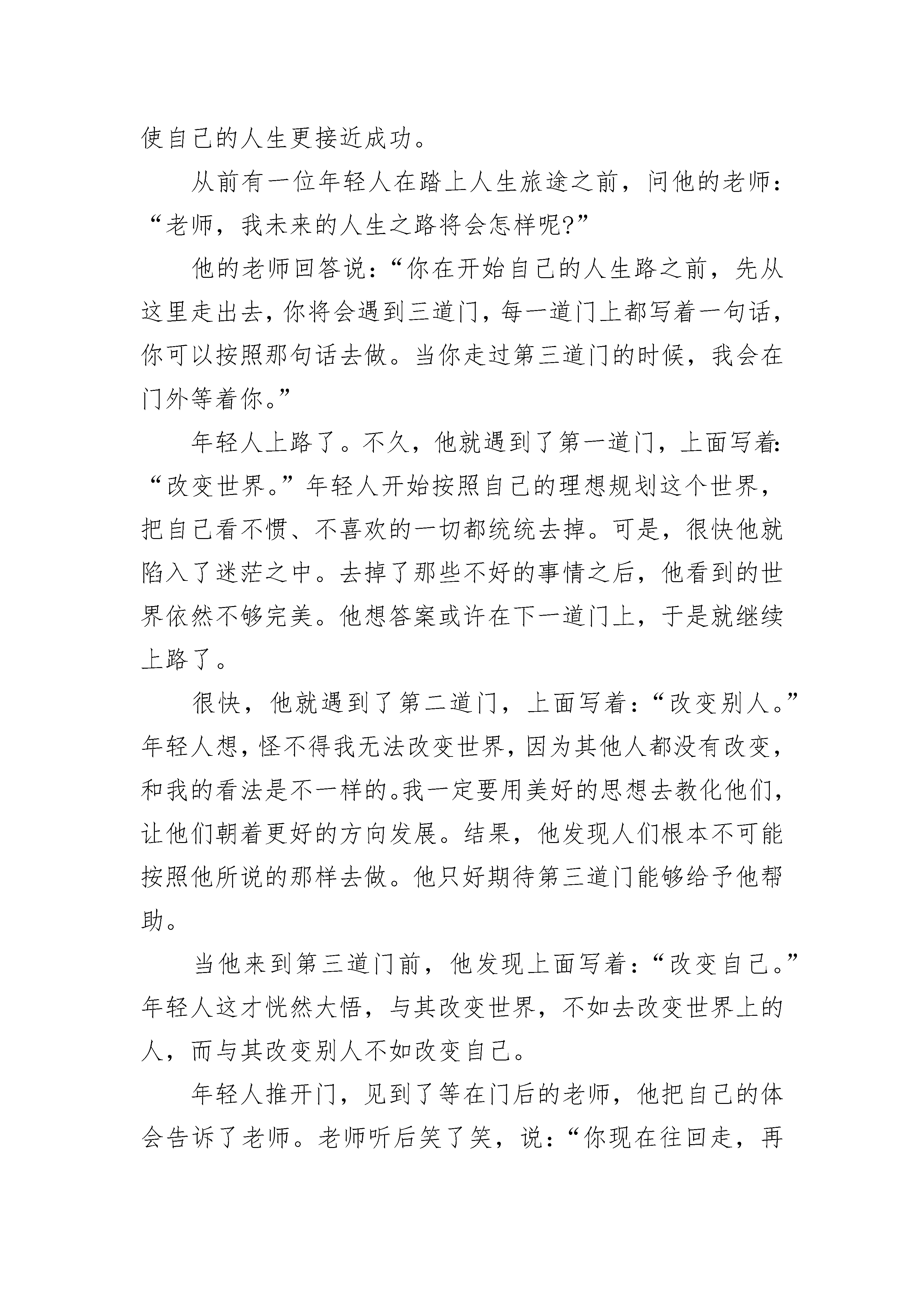 使自己的人生更接近成功。

从前有一位年轻人在踏上人生旅途之前，问他的老师：“老师，我未来的人生之路将会怎样呢?”

他的老师回答说：“你在开始自己的人生路之前，先从这里走出去，你将会遇到三道门，每一道门上都写着一句话，你可以按照那句话去做。当你走过第三道门的时候，我会在门外等着你。”

年轻人上路了。不久，他就遇到了第一道门，上面写着：“改变世界。”年轻人开始按照自己的理想规划这个世界，把自己看不惯、不喜欢的一切都统统去掉。可是，很快他就陷入了迷茫之中。去掉了那些不好的事情之后，他看到的世界依然不够完美。他想答案或许在下一道门上，于是就继续上路了。

很快，他就遇到了第二道门，上面写着：“改变别人。”年轻人想，怪不得我无法改变世界，因为其他人都没有改变，和我的看法是不一样的。我一定要用美好的思想去教化他们，让他们朝着更好的方向发展。结果，他发现人们根本不可能按照他所说的那样去做。他只好期待第三道门能够给予他帮助。

当他来到第三道门前，他发现上面写着：“改变自己。”年轻人这才恍然大悟，与其改变世界，不如去改变世界上的人，而与其改变别人不如改变自己。

年轻人推开门，见到了等在门后的老师，他把自己的体会告诉了老师。老师听后笑了笑，说：“你现在往回走，再